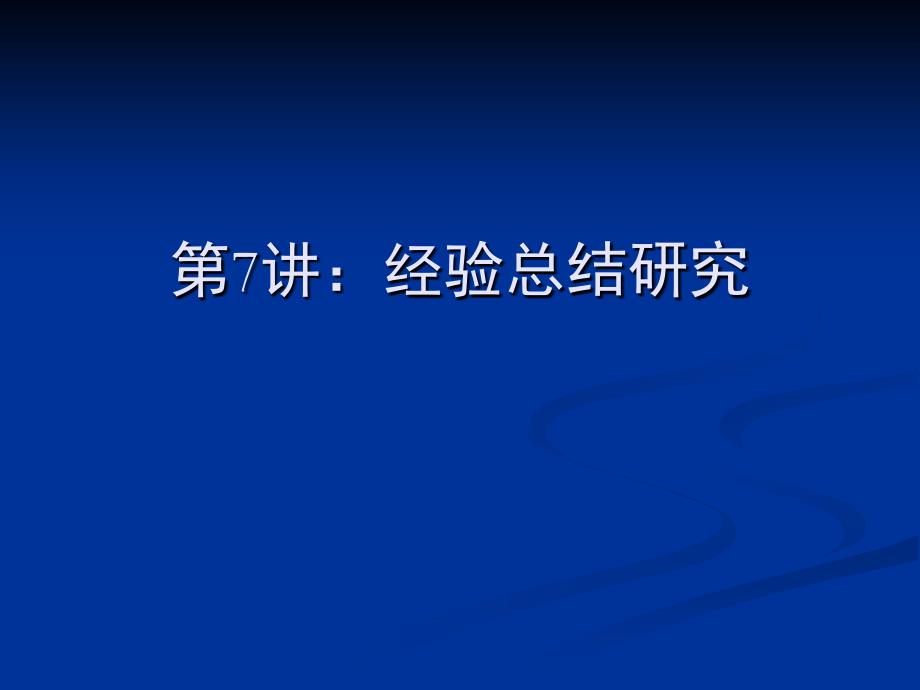 第7讲：经验总结研究